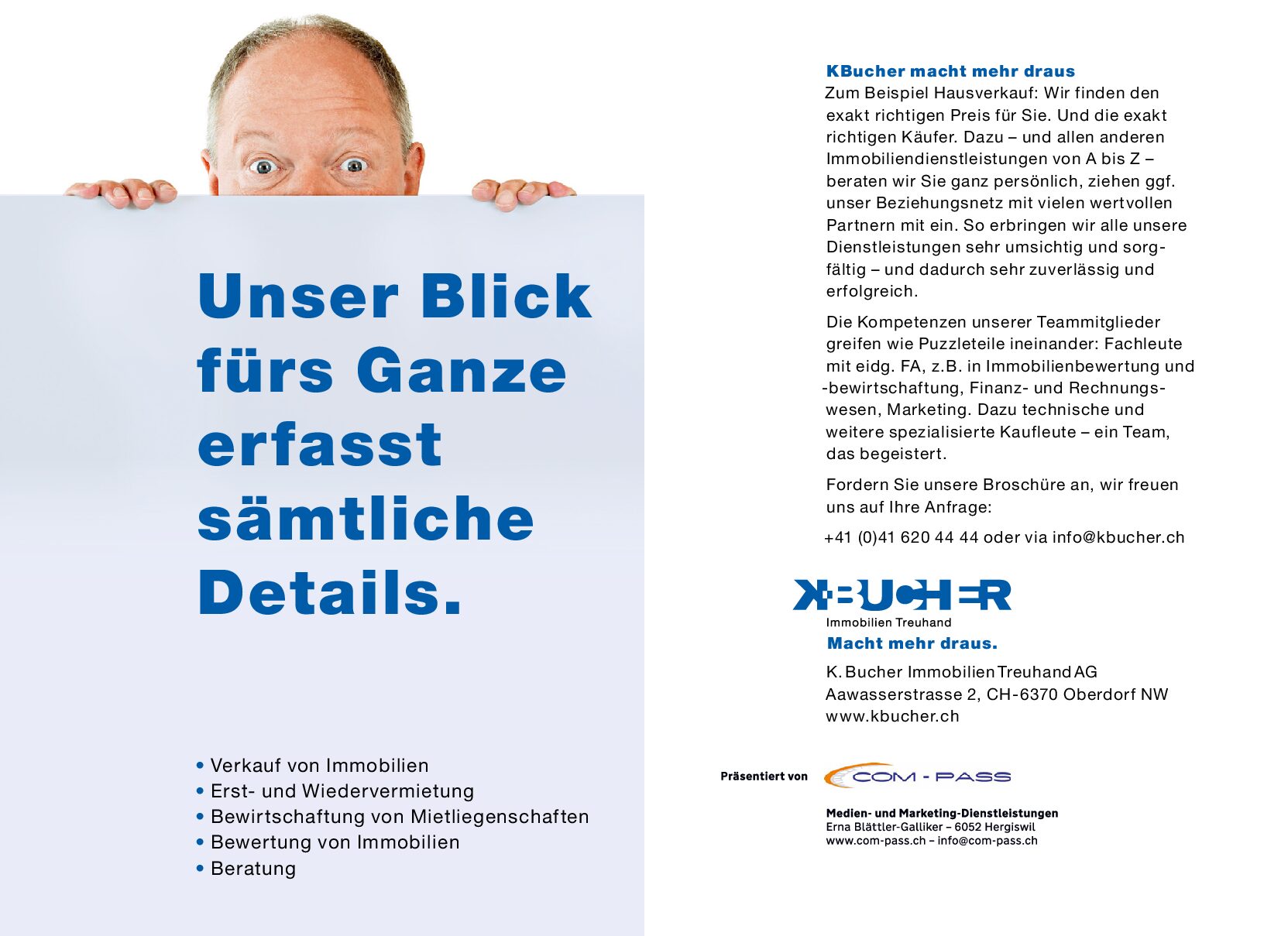 Unser Blick fürs Ganze erfasst sämtliche Details.

• Verkauf von Immobilien
• Erst- und Wiedervermietung
• Bewirtschaftung von Mietliegenschaften
• Bewertung von Immobilien
• Beratung

KBucher macht mehr draus
Zum Beispiel Hausverkauf: Wir finden den exakt richtigen Preis für Sie. Und die exakt richtigen Käufer. Dazu – und allen anderen Immobiliendienstleistungen von A bis Z – beraten wir Sie ganz persönlich, ziehen ggf. unser Beziehungsnetz mit vielen wertvollen Partnern mit ein. So erbringen wir alle unsere Dienstleistungen sehr umsichtig und sorgfältig – und dadurch sehr zuverlässig und erfolgreich.

Die Kompetenzen unserer Teammitglieder greifen wie Puzzleteile ineinander: Fachleute mit eidg. FA, z.B. in Immobilienbewertung und -bewirtschaftung, Finanz- und Rechnungswesen, Marketing. Dazu technische und weitere spezialisierte Kaufleute – ein Team, das begeistert.

Fordern Sie unsere Broschüre an, wir freuen uns auf Ihre Anfrage:

+41 (0)41 620 44 44 oder via info@kbucher.ch

KBUCHER
Immobilien Treuhand
Macht mehr draus.

K. Bucher Immobilien Treuhand AG
Aawasserstrasse 2, CH-6370 Oberdorf NW
www.kbucher.ch

Präsentiert von COM - PASS

Medien- und Marketing-Dienstleistungen
Erna Blättler-Galliker – 6052 Hergiswil
www.com-pass.ch – info@com-pass.ch